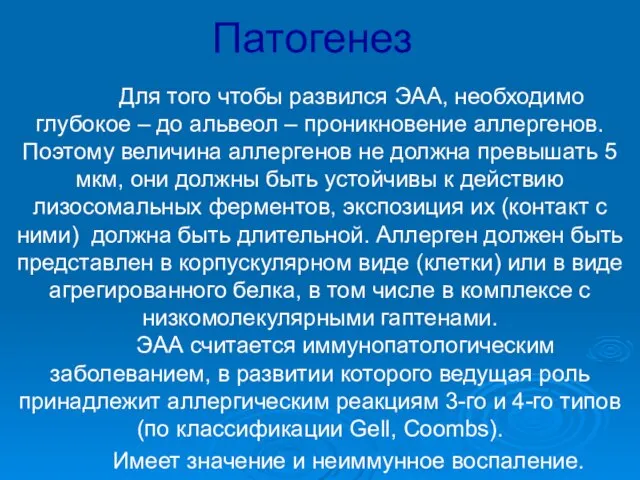 Патогенез

Для того чтобы развился ЭАА, необходимо глубокое – до альвеол – проникновение аллергенов. Поэтому величина аллергенов не должна превышать 5 мкм, они должны быть устойчивы к действию лизосомальных ферментов, экспозиция их (контакт с ними) должна быть длительной. Аллерген должен быть представлен в корпускулярном виде (клетки) или в виде агрегированного белка, в том числе в комплексе с низкомолекулярными гаптенами.

ЭАА считается иммунопатологическим заболеванием, в развитии которого ведущая роль принадлежит аллергическим реакциям 3-го и 4-го типов (по классификации Gell, Coombs).

Имеет значение и неиммунное воспаление.